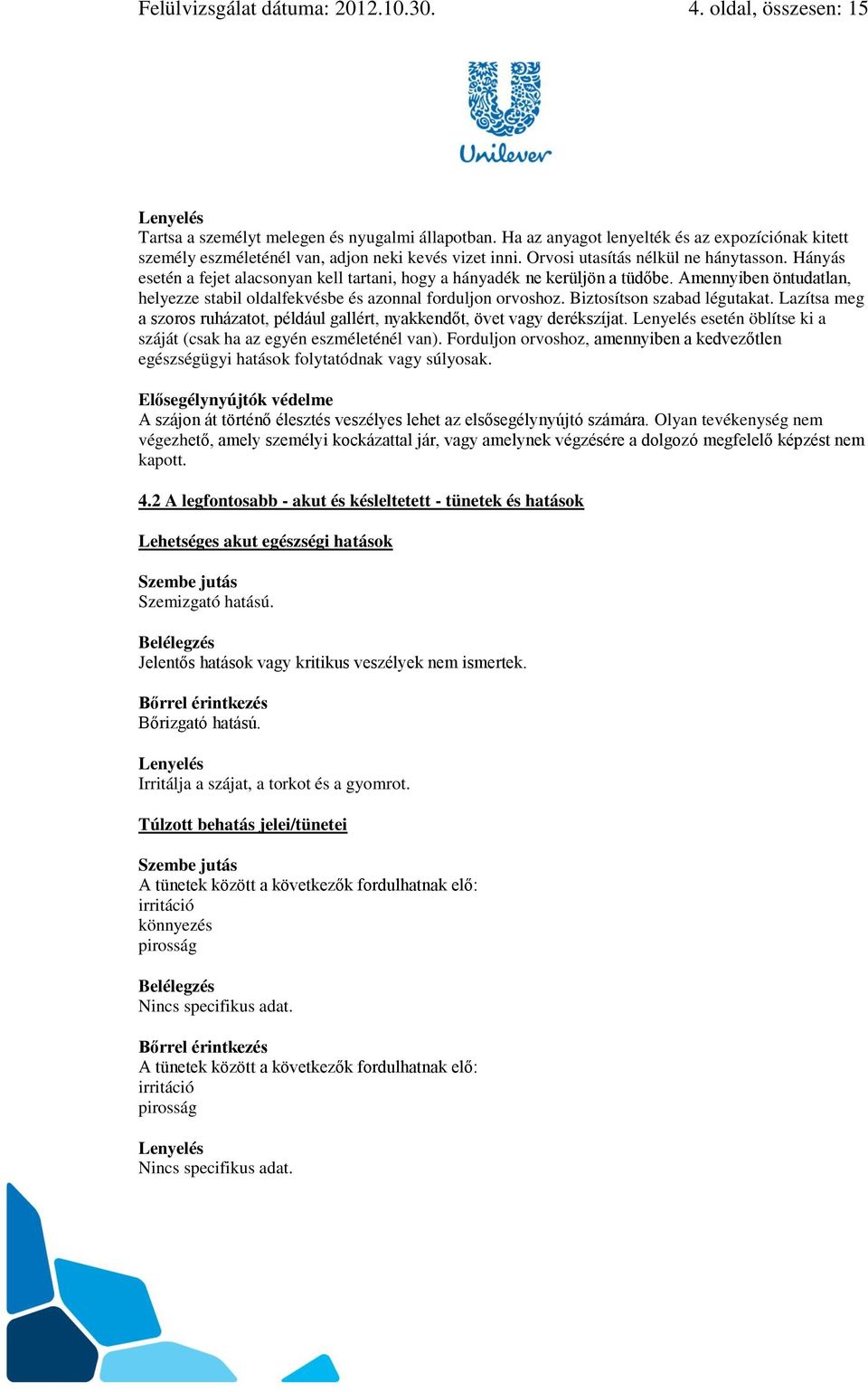 Felülvizsgálat dátuma: 2012.10.30.

4. oldal, összesen: 15

Unilever

Lenyelés
Tartsa a személyt melegen és nyugalmi állapotban. Ha az anyagot lenyelték és az expozíciónak kitett személy eszméleténél van, adjon neki kevés vizet inni. Orvosi utasítás nélkül ne hánytasson. Hányás esetén a fejet alacsonyan kell tartani, hogy a hányadék ne kerüljön a tüdőbe. Amennyiben öntudatlan, helyezze stabil oldalfekvésbe és azonnal forduljon orvoshoz. Biztosítson szabad légutakat. Lazítsa meg a szoros ruházatot, például gallért, nyakkendőt, övet vagy derékszíjat. Lenyelés esetén öblítse ki a száját (csak ha az egyén eszméleténél van). Forduljon orvoshoz, amennyiben a kedvezőtlen egészségügyi hatások folytatódnak vagy súlyosak.

Elősegélynyújtók védelme
A szájon át történő élesztés veszélyes lehet az elsősegélynyújtó számára. Olyan tevékenység nem végezhető, amely személyi kockázattal jár, vagy amelynek végzésére a dolgozó megfelelő képzést nem kapott.

4.2 A legfontosabb - akut és késleltetett - tünetek és hatások

Lehetséges akut egészségi hatások

Szembe jutás
Szemizgató hatású.

Belélegzés
Jelentős hatások vagy kritikus veszélyek nem ismertek.

Bőrrel érintkezés
Bőrizgató hatású.

Lenyelés
Irritálja a szájat, a torkot és a gyomrot.

Túlzott behatás jelei/tünetei

Szembe jutás
A tünetek között a következők fordulhatnak elő:
irritáció
könnyezés
pirosság

Belélegzés
Nincs specifikus adat.

Bőrrel érintkezés
A tünetek között a következők fordulhatnak elő:
irritáció
pirosság

Lenyelés
Nincs specifikus adat.